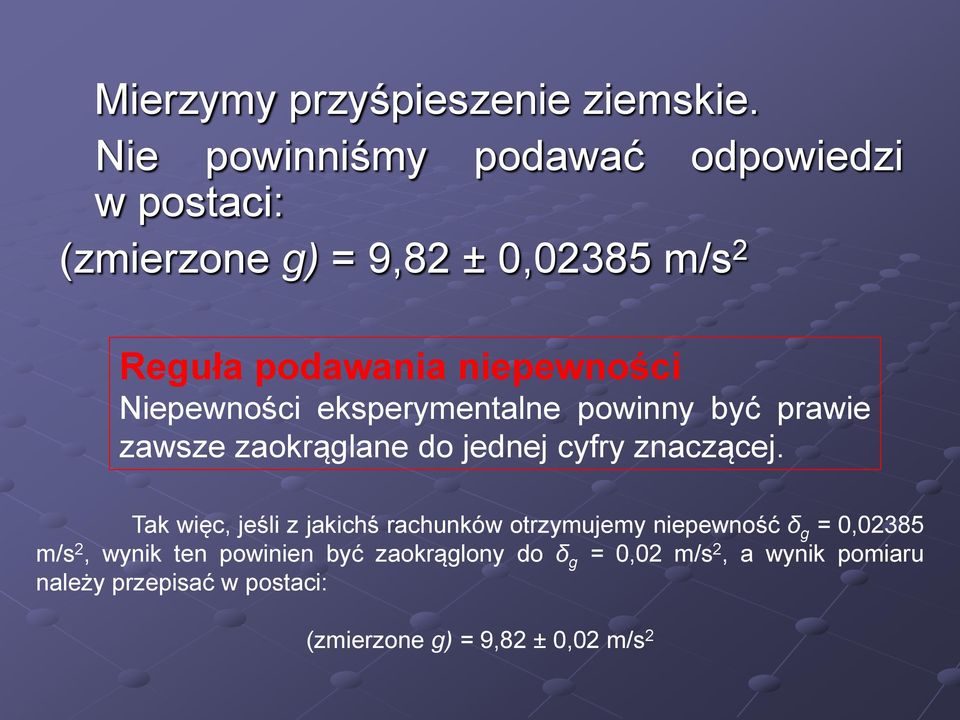 Mierzymy przyśpieszenie ziemskie.

Nie powinniśmy podawać odpowiedzi w postaci:

(zmierzone $g$) = 9,82 ± 0,02385 m/s$^2$

Reguła podawania niepewności
Niepewności eksperymentalne powinny być prawie zawsze zaokrąglane do jednej cyfry znaczącej.

Tak więc, jeśli z jakichś rachunków otrzymujemy niepewność $\delta_g$ = 0,02385 m/s$^2$, wynik ten powinien być zaokrąglony do $\delta_g$ = 0,02 m/s$^2$, a wynik pomiaru należy przepisać w postaci:

(zmierzone $g$) = 9,82 ± 0,02 m/s$^2$